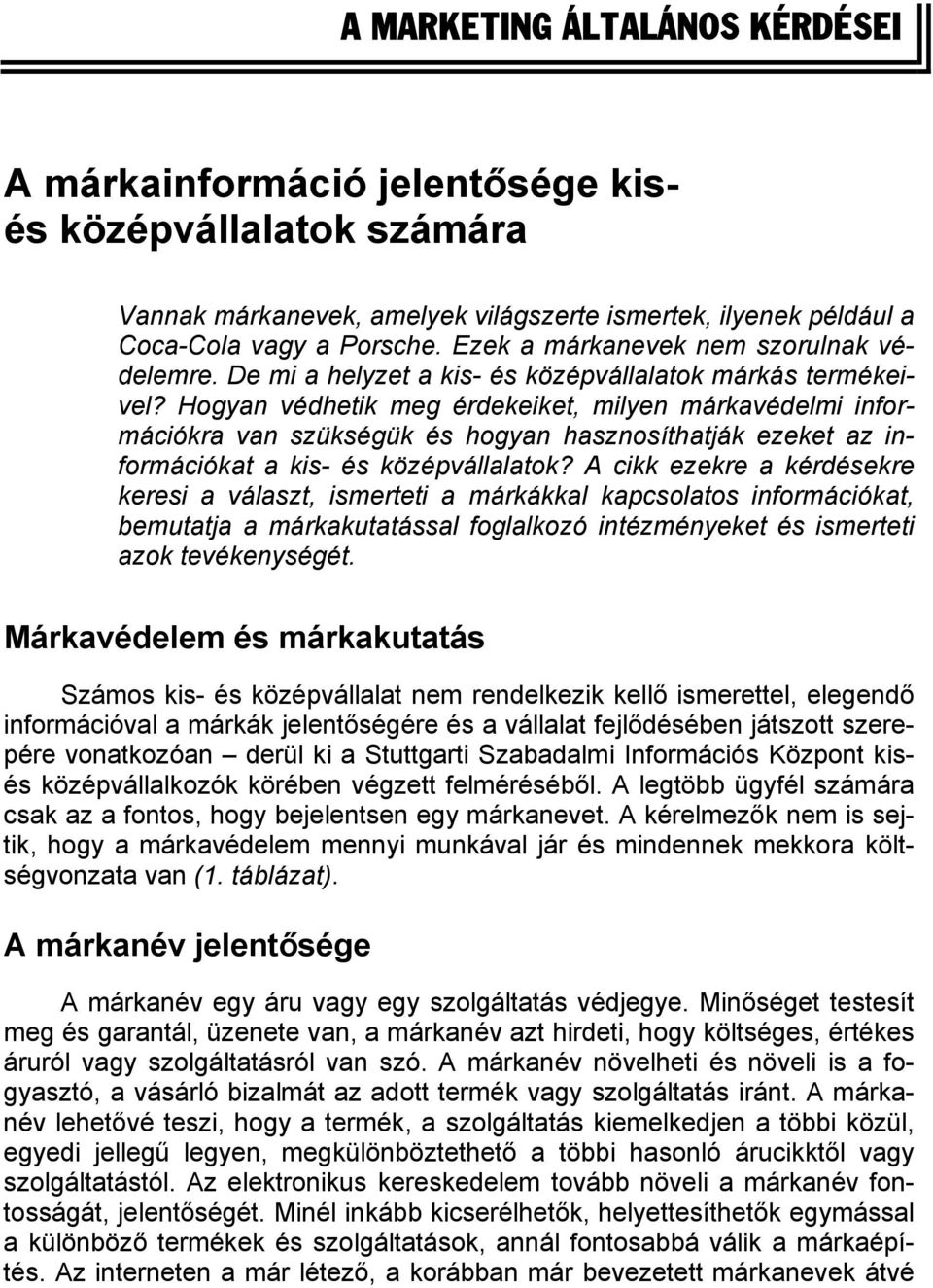 A MARKETING ÁLTALÁNOS KÉRDÉSEI

A márkainformáció jelentősége kis- és középvállalatok számára

Vannak márkanevek, amelyek világszerte ismertek, ilyenek például a Coca-Cola vagy a Porsche. Ezek a márkanevek nem szorulnak védelemre. De mi a helyzet a kis- és középvállalatok márkás termékeivel? Hogyan védhetik meg érdekeiket, milyen márkavédelmi információkra van szükségük és hogyan hasznosíthatják ezeket az információkat a kis- és középvállalatok? A cikk ezekre a kérdésekre keresi a választ, ismerteti a márkákkal kapcsolatos információkat, bemutatja a márkakutatással foglalkozó intézményeket és ismerteti azok tevékenységét.

Márkavédelem és márkakutatás

Számos kis- és középvállalat nem rendelkezik kellő ismerettel, elegendő információval a márkák jelentőségére és a vállalat fejlődésében játszott szerepére vonatkozóan – derül ki a Stuttgarti Szabadalmi Információs Központ kis- és középvállalkozók körében végzett felméréséből. A legtöbb ügyfél számára csak az a fontos, hogy bejelentsen egy márkanevet. A kérelmezők nem is sejtik, hogy a márkavédelem mennyi munkával jár és mindennek mekkora költségvonzata van (1. táblázat).

A márkanév jelentősége

A márkanév egy áru vagy egy szolgáltatás védjegye. Minőséget testesít meg és garantál, üzenete van, a márkanév azt hirdeti, hogy költséges, értékes áruról vagy szolgáltatásról van szó. A márkanév növelheti és növeli is a fogyasztó, a vásárló bizalmát az adott termék vagy szolgáltatás iránt. A márkanév lehetővé teszi, hogy a termék, a szolgáltatás kiemelkedjen a többi közül, egyedi jellegű legyen, megkülönböztethető a többi hasonló árucikktől vagy szolgáltatástól. Az elektronikus kereskedelem tovább növeli a márkanév fontosságát, jelentőségét. Minél inkább kicserélhetők, helyettesíthetők egymással a különböző termékek és szolgáltatások, annál fontosabbá válik a márkaépítés. Az interneten a már létező, a korábban már bevezetett márkanevek átvé